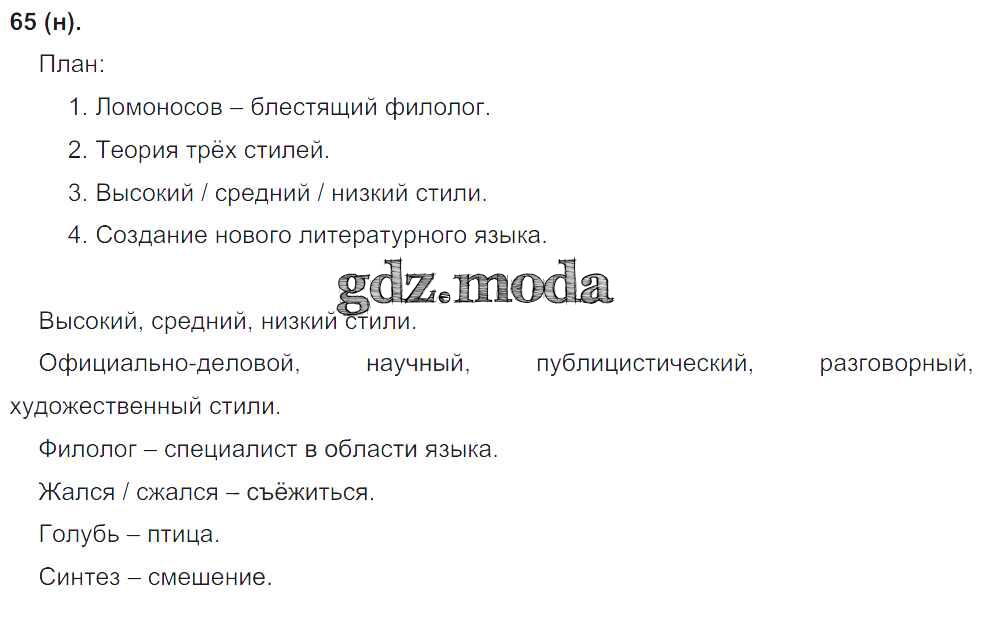 65 (н).

План:

1. Ломоносов – блестящий филолог.
2. Теория трёх стилей.
3. Высокий / средний / низкий стили.
4. Создание нового литературного языка.

Высокий, средний, низкий стили.

Официально-деловой, научный, публицистический, разговорный, художественный стили.

Филолог – специалист в области языка.

Жался / сжался – съёжиться.

Голубь – птица.

Синтез – смешение.

gdz.moda